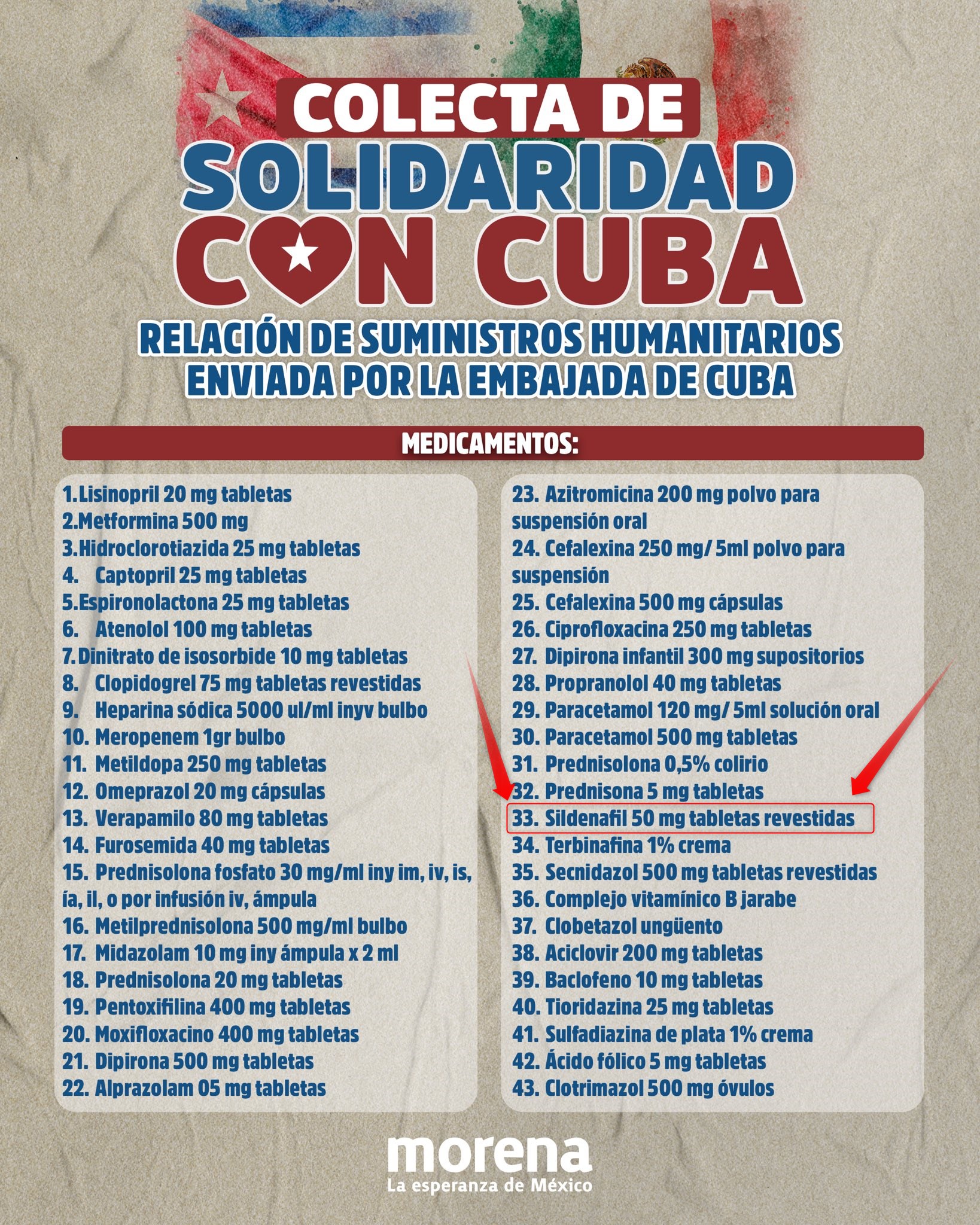 COLECTA DE SOLIDARIDAD CON CUBA

RELACIÓN DE SUMINISTROS HUMANITARIOS ENVIADA POR LA EMBAJADA DE CUBA

MEDICAMENTOS:

1. Lisinopril 20 mg tabletas
2. Metformina 500 mg
3. Hidroclorotiazida 25 mg tabletas
4. Captopril 25 mg tabletas
5. Espironolactona 25 mg tabletas
6. Atenolol 100 mg tabletas
7. Dinitrato de isosorbide 10 mg tabletas
8. Clopidogrel 75 mg tabletas revestidas
9. Heparina sódica 5000 ul/ml inyv bulbo
10. Meropenem 1gr bulbo
11. Metildopa 250 mg tabletas
12. Omeprazol 20 mg cápsulas
13. Verapamilo 80 mg tabletas
14. Furosemida 40 mg tabletas
15. Prednisolona fosfato 30 mg/ml iny im, iv, is, ía, il, o por infusión iv, ámpula
16. Metilprednisolona 500 mg/ml bulbo
17. Midazolam 10 mg iny ámpula x 2 ml
18. Prednisolona 20 mg tabletas
19. Pentoxifilina 400 mg tabletas
20. Moxifloxacino 400 mg tabletas
21. Dipirona 500 mg tabletas
22. Alprazolam 05 mg tabletas

23. Azitromicina 200 mg polvo para suspensión oral
24. Cefalexina 250 mg/ 5ml polvo para suspensión
25. Cefalexina 500 mg cápsulas
26. Ciprofloxacina 250 mg tabletas
27. Dipirona infantil 300 mg supositorios
28. Propranolol 40 mg tabletas
29. Paracetamol 120 mg/ 5ml solución oral
30. Paracetamol 500 mg tabletas
31. Prednisolona 0,5% colirio
32. Prednisona 5 mg tabletas
33. Sildenafil 50 mg tabletas revestidas
34. Terbinafina 1% crema
35. Secnidazol 500 mg tabletas revestidas
36. Complejo vitamínico B jarabe
37. Clobetazol ungüento
38. Aciclovir 200 mg tabletas
39. Baclofeno 10 mg tabletas
40. Tioridazina 25 mg tabletas
41. Sulfadiazina de plata 1% crema
42. Ácido fólico 5 mg tabletas
43. Clotrimazol 500 mg óvulos

morena
La esperanza de México